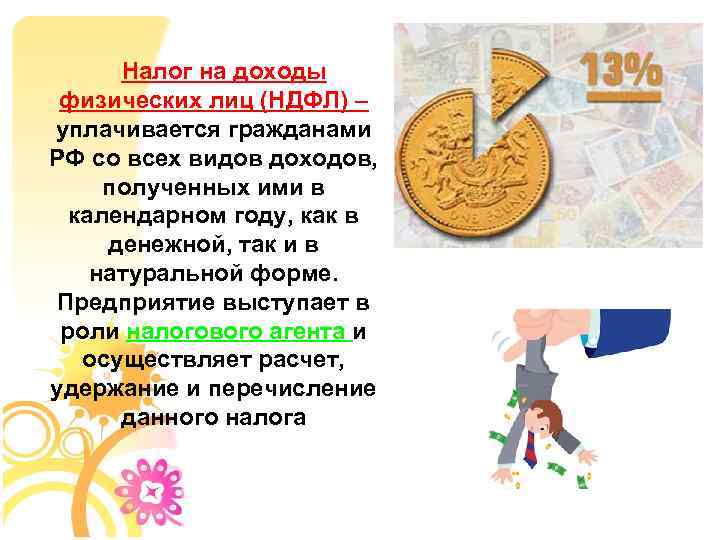 Налог на доходы физических лиц (НДФЛ) – уплачивается гражданами РФ со всех видов доходов, полученных ими в календарном году, как в денежной, так и в натуральной форме. Предприятие выступает в роли налогового агента и осуществляет расчет, удержание и перечисление данного налога

13%

ONE POUND